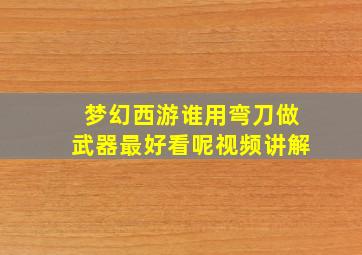 梦幻西游谁用弯刀做武器最好看呢视频讲解